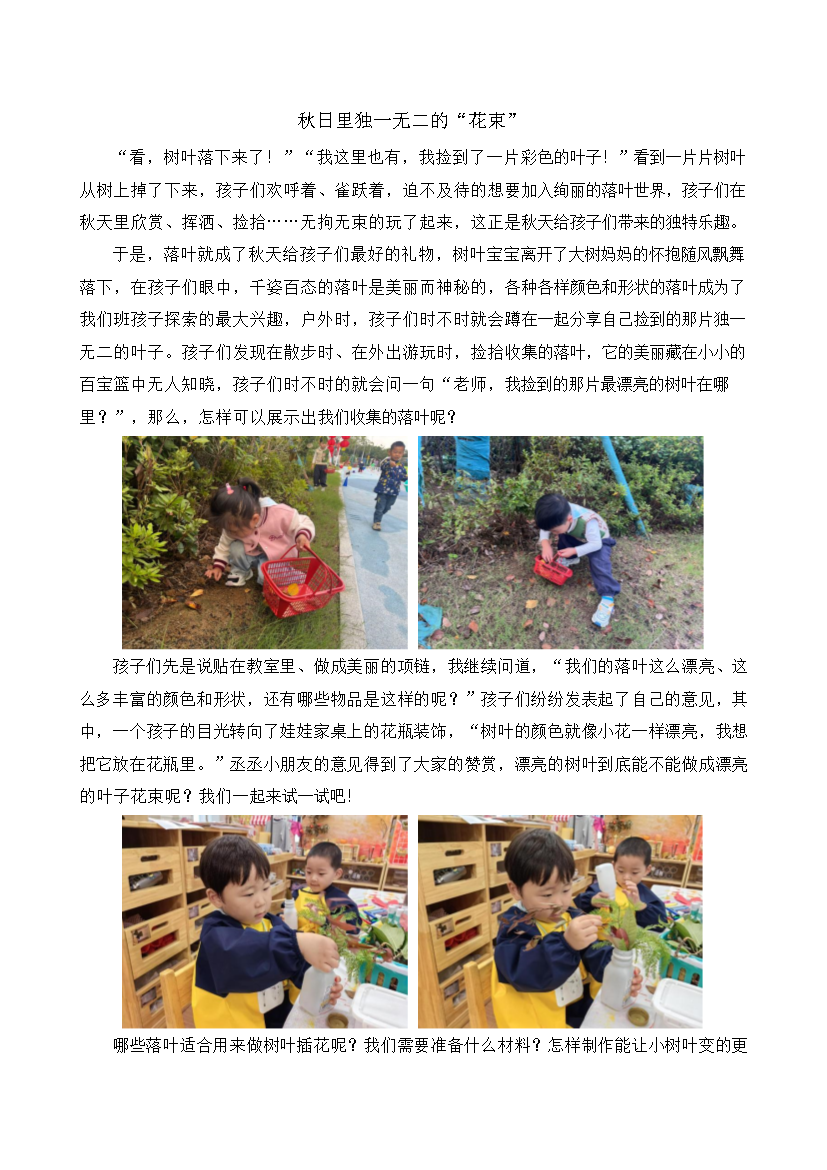 秋日里独一无二的“花束”

“看，树叶落下来了！”“我这里也有，我捡到了一片彩色的叶子！”看到一片片树叶从树上掉了下来，孩子们欢呼着、雀跃着，迫不及待的想要加入绚丽的落叶世界，孩子们在秋天里欣赏、挥洒、捡拾……无拘无束的玩了起来，这正是秋天给孩子们带来的独特乐趣。

于是，落叶就成了秋天给孩子们最好的礼物，树叶宝宝离开了大树妈妈的怀抱随风飘舞落下，在孩子们眼中，千姿百态的落叶是美丽而神秘的，各种各样颜色和形状的落叶成为了我们班孩子探索的最大兴趣，户外时，孩子们时不时就会蹲在一起分享自己捡到的那片独一无二的叶子。孩子们发现在散步时、在外出游玩时，捡拾收集的落叶，它的美丽藏在小小的百宝篮中无人知晓，孩子们时不时的就会问一句“老师，我捡到的那片最漂亮的树叶在哪里？”，那么，怎样可以展示出我们收集的落叶呢？

孩子们先是说贴在教室里、做成美丽的项链，我继续问道，“我们的落叶这么漂亮、这么多丰富的颜色和形状，还有哪些物品是这样的呢？”孩子们纷纷发表起了自己的意见，其中，一个孩子的目光转向了娃娃家桌上的花瓶装饰，“树叶的颜色就像小花一样漂亮，我想把它放在花瓶里。”丞丞小朋友的意见得到了大家的赞赏，漂亮的树叶到底能不能做成漂亮的叶子花束呢？我们一起来试一试吧！

哪些落叶适合用来做树叶插花呢？我们需要准备什么材料？怎样制作能让小树叶变的更